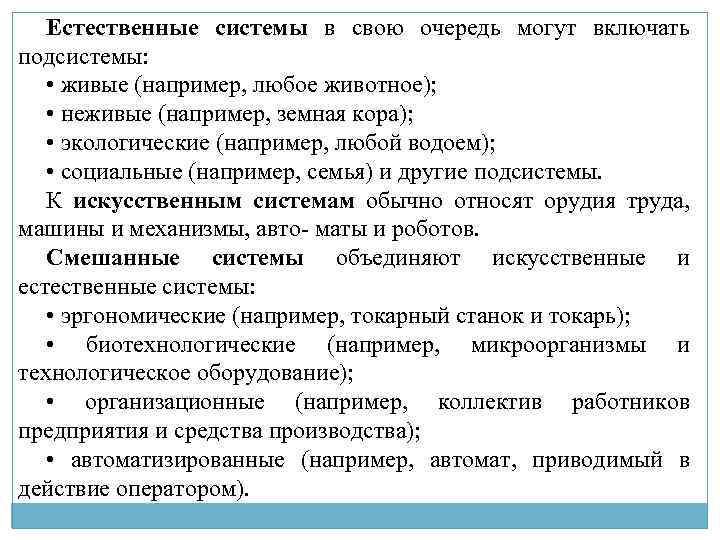 Естественные системы в свою очередь могут включать подсистемы:

• живые (например, любое животное);

• неживые (например, земная кора);

• экологические (например, любой водоем);

• социальные (например, семья) и другие подсистемы.

К искусственным системам обычно относят орудия труда, машины и механизмы, авто- маты и роботов.

Смешанные системы объединяют искусственные и естественные системы:

• эргономические (например, токарный станок и токарь);

• биотехнологические (например, микроорганизмы и технологическое оборудование);

• организационные (например, коллектив работников предприятия и средства производства);

• автоматизированные (например, автомат, приводимый в действие оператором).